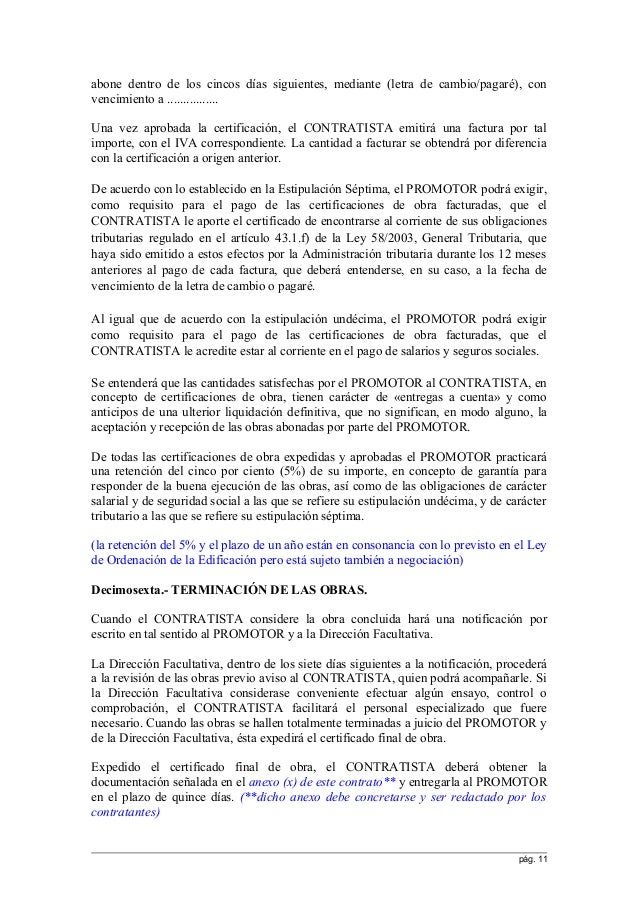 abone dentro de los cincos días siguientes, mediante (letra de cambio/pagaré), con vencimiento a ................

Una vez aprobada la certificación, el CONTRATISTA emitirá una factura por tal importe, con el IVA correspondiente. La cantidad a facturar se obtendrá por diferencia con la certificación a origen anterior.

De acuerdo con lo establecido en la Estipulación Séptima, el PROMOTOR podrá exigir, como requisito para el pago de las certificaciones de obra facturadas, que el CONTRATISTA le aporte el certificado de encontrarse al corriente de sus obligaciones tributarias regulado en el artículo 43.1.f) de la Ley 58/2003, General Tributaria, que haya sido emitido a estos efectos por la Administración tributaria durante los 12 meses anteriores al pago de cada factura, que deberá entenderse, en su caso, a la fecha de vencimiento de la letra de cambio o pagaré.

Al igual que de acuerdo con la estipulación undécima, el PROMOTOR podrá exigir como requisito para el pago de las certificaciones de obra facturadas, que el CONTRATISTA le acredite estar al corriente en el pago de salarios y seguros sociales.

Se entenderá que las cantidades satisfechas por el PROMOTOR al CONTRATISTA, en concepto de certificaciones de obra, tienen carácter de «entregas a cuenta» y como anticipos de una ulterior liquidación definitiva, que no significan, en modo alguno, la aceptación y recepción de las obras abonadas por parte del PROMOTOR.

De todas las certificaciones de obra expedidas y aprobadas el PROMOTOR practicará una retención del cinco por ciento (5%) de su importe, en concepto de garantía para responder de la buena ejecución de las obras, así como de las obligaciones de carácter salarial y de seguridad social a las que se refiere su estipulación undécima, y de carácter tributario a las que se refiere su estipulación séptima.

(la retención del 5% y el plazo de un año están en consonancia con lo previsto en el Ley de Ordenación de la Edificación pero está sujeto también a negociación)

Decimosexta.- TERMINACIÓN DE LAS OBRAS.

Cuando el CONTRATISTA considere la obra concluida hará una notificación por escrito en tal sentido al PROMOTOR y a la Dirección Facultativa.

La Dirección Facultativa, dentro de los siete días siguientes a la notificación, procederá a la revisión de las obras previo aviso al CONTRATISTA, quien podrá acompañarle. Si la Dirección Facultativa considerase conveniente efectuar algún ensayo, control o comprobación, el CONTRATISTA facilitará el personal especializado que fuere necesario. Cuando las obras se hallen totalmente terminadas a juicio del PROMOTOR y de la Dirección Facultativa, ésta expedirá el certificado final de obra.

Expedido el certificado final de obra, el CONTRATISTA deberá obtener la documentación señalada en el anexo (x) de este contrato** y entregarla al PROMOTOR en el plazo de quince días. (**dicho anexo debe concretarse y ser redactado por los contratantes)

pág. 11